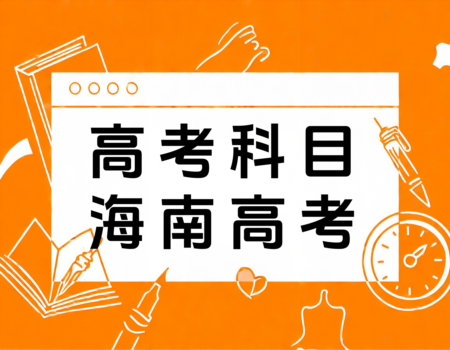 高考科目
海南高考